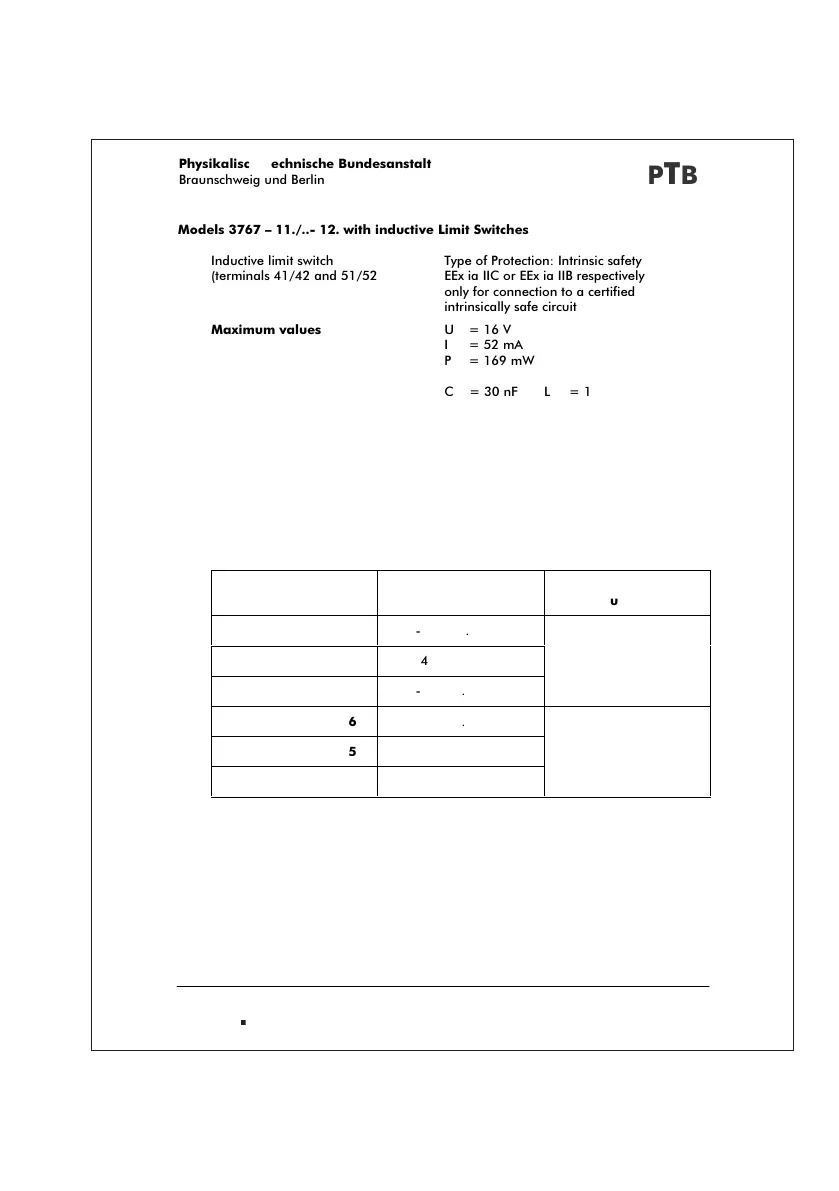 Physikalisc echnische Bundesanstalt
Braunschweig und Berlin

PTB

Models 3767 – 11./..- 12. with inductive Limit Switches

Inductive limit switch
(terminals 41/42 and 51/52

Type of Protection: Intrinsic safety EEx ia IIC or EEx ia IIB respectively only for connection to a certified intrinsically safe circuit

Maximum values

U = 16 V
I = 52 mA
P = 169 mW

C = 30 nF L = 1

| | | u |
|---|---|---|
| | - . | |
| | 4 | |
| | - . | |
| 6 | . | |
| 5 | | |
| | | |